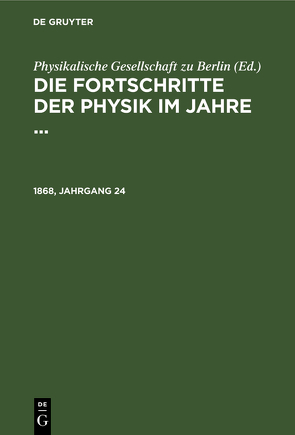 DE GRUYTER

Physikalische Gesellschaft zu Berlin (Ed.)
DIE FORTSCHRITTE DER PHYSIK IM JAHRE ...

1868, JAHRGANG 24

DE
G